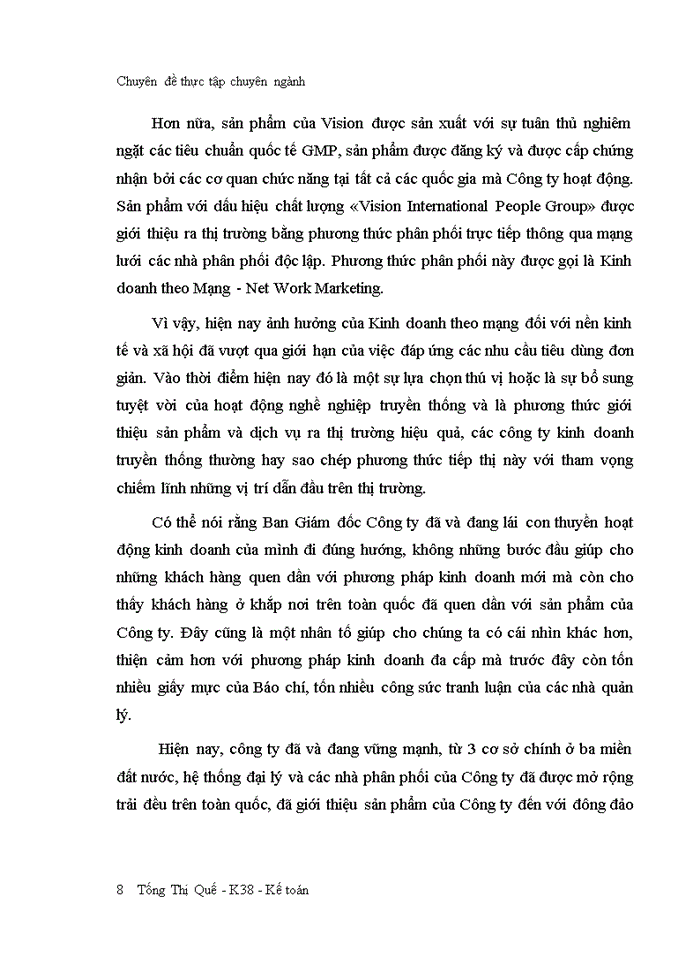 Chuyên đề thực tập chuyên ngành

Hơn nữa, sản phẩm của Vision được sản xuất với sự tuân thủ nghiêm ngặt các tiêu chuẩn quốc tế GMP, sản phẩm được đăng ký và được cấp chứng nhận bởi các cơ quan chức năng tại tất cả các quốc gia mà Công ty hoạt động. Sản phẩm với dấu hiệu chất lượng «Vision International People Group» được giới thiệu ra thị trường bằng phương thức phân phối trực tiếp thông qua mạng lưới các nhà phân phối độc lập. Phương thức phân phối này được gọi là Kinh doanh theo Mạng - Net Work Marketing.

Vì vậy, hiện nay ảnh hưởng của Kinh doanh theo mạng đối với nền kinh tế và xã hội đã vượt qua giới hạn của việc đáp ứng các nhu cầu tiêu dùng đơn giản. Vào thời điểm hiện nay đó là một sự lựa chọn thú vị hoặc là sự bổ sung tuyệt vời của hoạt động nghề nghiệp truyền thống và là phương thức giới thiệu sản phẩm và dịch vụ ra thị trường hiệu quả, các công ty kinh doanh truyền thống thường hay sao chép phương thức tiếp thị này với tham vọng chiếm lĩnh những vị trí dẫn đầu trên thị trường.

Có thể nói rằng Ban Giám đốc Công ty đã và đang lái con thuyền hoạt động kinh doanh của mình đi đúng hướng, không những bước đầu giúp cho những khách hàng quen dần với phương pháp kinh doanh mới mà còn cho thấy khách hàng ở khắp nơi trên toàn quốc đã quen dần với sản phẩm của Công ty. Đây cũng là một nhân tố giúp cho chúng ta có cái nhìn khác hơn, thiện cảm hơn với phương pháp kinh doanh đa cấp mà trước đây còn tốn nhiều giấy mực của Báo chí, tốn nhiều công sức tranh luận của các nhà quản lý.

Hiện nay, công ty đã và đang vững mạnh, từ 3 cơ sở chính ở ba miền đất nước, hệ thống đại lý và các nhà phân phối của Công ty đã được mở rộng trải đều trên toàn quốc, đã giới thiệu sản phẩm của Công ty đến với đông đảo

8 Tống Thị Quế - K38 - Kế toán